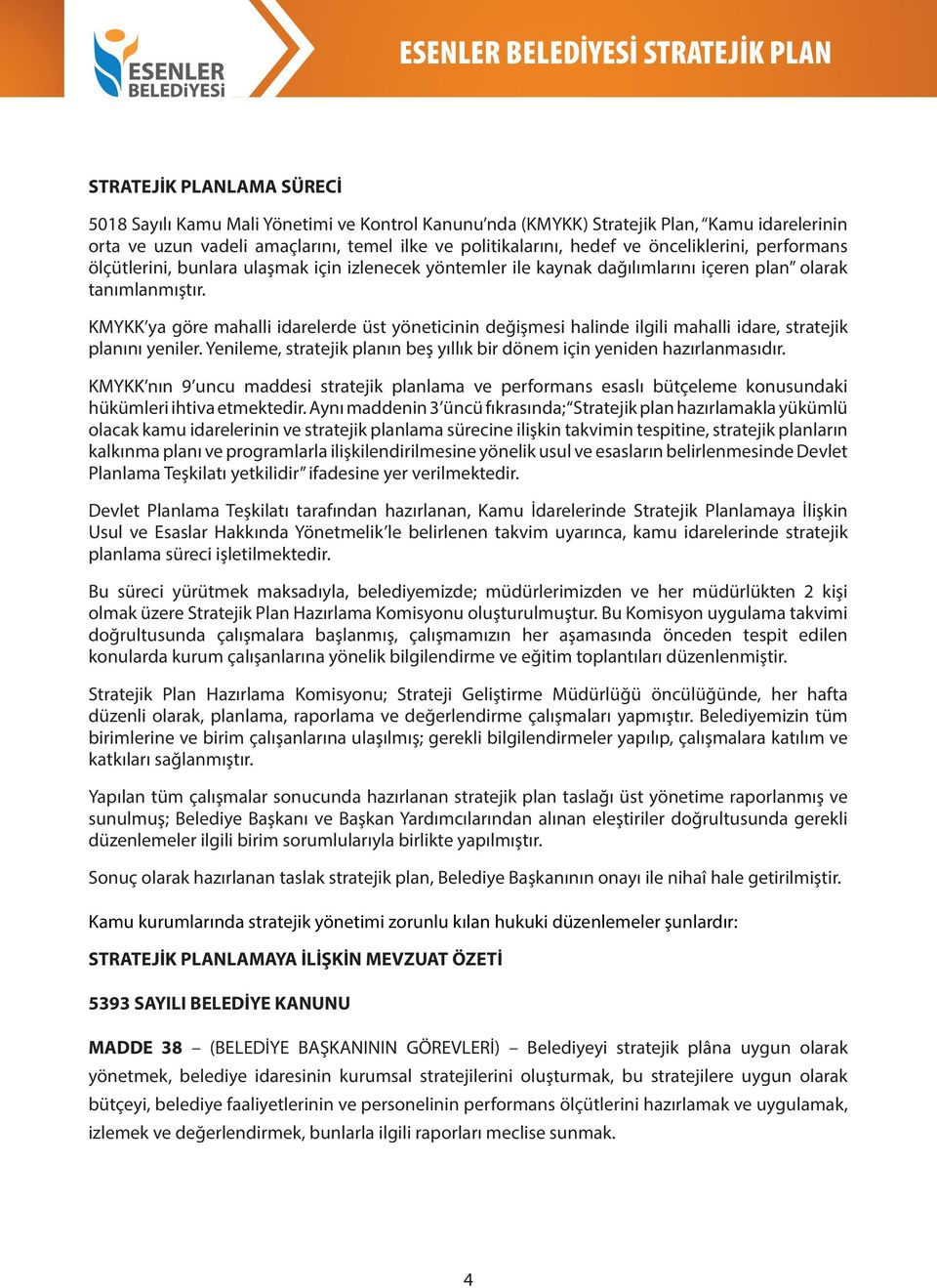 ESENLER BELEDİYESİ

ESENLER BELEDİYESİ STRATEJİK PLAN

STRATEJİK PLANLAMA SÜRECİ

5018 Sayılı Kamu Mali Yönetimi ve Kontrol Kanunu'nda (KMYKK) Stratejik Plan, "Kamu idarelerinin orta ve uzun vadeli amaçlarını, temel ilke ve politikalarını, hedef ve önceliklerini, performans ölçütlerini, bunlara ulaşmak için izlenecek yöntemler ile kaynak dağılımlarını içeren plan" olarak tanımlanmıştır.

KMYKK'ya göre mahalli idarelerde üst yöneticinin değişmesi halinde ilgili mahalli idare, stratejik planını yeniler. Yenileme, stratejik planın beş yıllık bir dönem için yeniden hazırlanmasıdır.

KMYKK'nın 9'uncu maddesi stratejik planlama ve performans esaslı bütçeleme konusundaki hükümleri ihtiva etmektedir. Aynı maddenin 3'üncü fıkrasında; "Stratejik plan hazırlamakla yükümlü olacak kamu idarelerinin ve stratejik planlama sürecine ilişkin takvimin tespitine, stratejik planların kalkınma planı ve programlarla ilişkilendirilmesine yönelik usul ve esasların belirlenmesinde Devlet Planlama Teşkilatı yetkilidir" ifadesine yer verilmektedir.

Devlet Planlama Teşkilatı tarafından hazırlanan, Kamu İdarelerinde Stratejik Planlamaya İlişkin Usul ve Esaslar Hakkında Yönetmelik'le belirlenen takvim uyarınca, kamu idarelerinde stratejik planlama süreci işletilmektedir.

Bu süreci yürütmek maksadıyla, belediyemizde; müdürlerimizden ve her müdürlükten 2 kişi olmak üzere Stratejik Plan Hazırlama Komisyonu oluşturulmuştur. Bu Komisyon uygulama takvimi doğrultusunda çalışmalara başlanmış, çalışmamızın her aşamasında önceden tespit edilen konularda kurum çalışanlarına yönelik bilgilendirme ve eğitim toplantıları düzenlenmiştir.

Stratejik Plan Hazırlama Komisyonu; Strateji Geliştirme Müdürlüğü öncülüğünde, her hafta düzenli olarak, planlama, raporlama ve değerlendirme çalışmaları yapmıştır. Belediyemizin tüm birimlerine ve birim çalışanlarına ulaşılmış; gerekli bilgilendirmeler yapılıp, çalışmalara katılım ve katkıları sağlanmıştır.

Yapılan tüm çalışmalar sonucunda hazırlanan stratejik plan taslağı üst yönetime raporlanmış ve sunulmuş; Belediye Başkanı ve Başkan Yardımcılarından alınan eleştiriler doğrultusunda gerekli düzenlemeler ilgili birim sorumlularıyla birlikte yapılmıştır.

Sonuç olarak hazırlanan taslak stratejik plan, Belediye Başkanının onayı ile nihaî hale getirilmiştir.

Kamu kurumlarında stratejik yönetimi zorunlu kılan hukuki düzenlemeler şunlardır:

STRATEJİK PLANLAMAYA İLİŞKİN MEVZUAT ÖZETİ

5393 SAYILI BELEDİYE KANUNU

MADDE 38 – (BELEDİYE BAŞKANININ GÖREVLERİ) – Belediyeyi stratejik plâna uygun olarak yönetmek, belediye idaresinin kurumsal stratejilerini oluşturmak, bu stratejilere uygun olarak bütçeyi, belediye faaliyetlerinin ve personelinin performans ölçütlerini hazırlamak ve uygulamak, izlemek ve değerlendirmek, bunlarla ilgili raporları meclise sunmak.

4